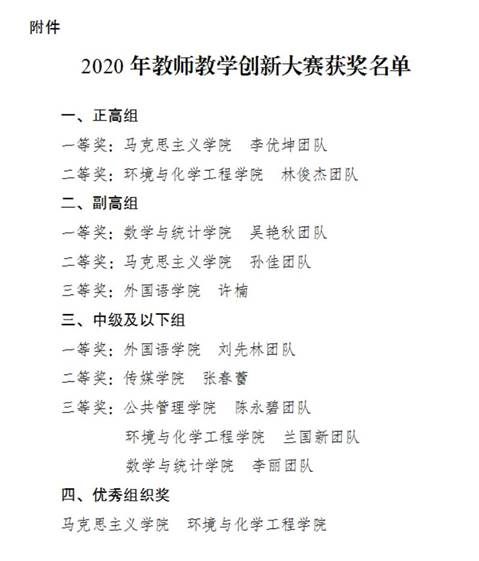 附件

2020 年教师教学创新大赛获奖名单

一、正高组

一等奖：马克思主义学院　李优坤团队

二等奖：环境与化学工程学院　林俊杰团队

二、副高组

一等奖：数学与统计学院　吴艳秋团队

二等奖：马克思主义学院　孙佳团队

三等奖：外国语学院　许楠

三、中级及以下组

一等奖：外国语学院　刘先林团队

二等奖：传媒学院　张春蕾

三等奖：公共管理学院　陈永碧团队

环境与化学工程学院　兰国新团队

数学与统计学院　李丽团队

四、优秀组织奖

马克思主义学院　环境与化学工程学院